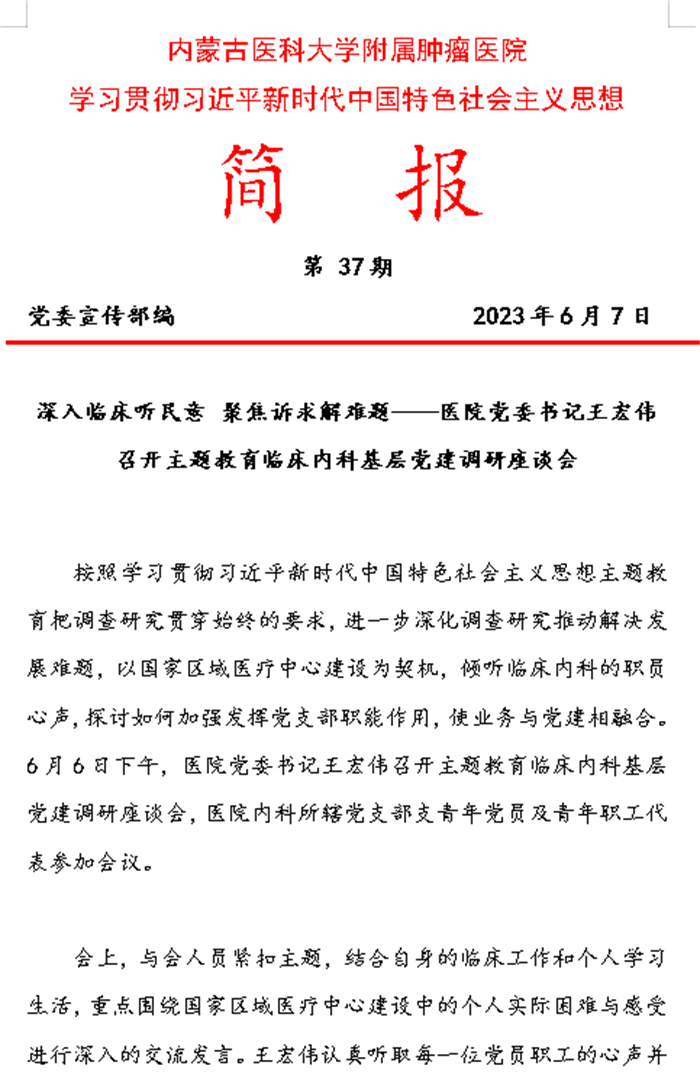 内蒙古医科大学附属肿瘤医院
学习贯彻习近平新时代中国特色社会主义思想

简 报

第 37 期

党委宣传部编　　2023 年 6 月 7 日

深入临床听民意 聚焦诉求解难题——医院党委书记王宏伟召开主题教育临床内科基层党建调研座谈会

按照学习贯彻习近平新时代中国特色社会主义思想主题教育把调查研究贯穿始终的要求，进一步深化调查研究推动解决发展难题，以国家区域医疗中心建设为契机，倾听临床内科的职员心声，探讨如何加强发挥党支部职能作用，使业务与党建相融合。6 月 6 日下午，医院党委书记王宏伟召开主题教育临床内科基层党建调研座谈会，医院内科所辖党支部支青年党员及青年职工代表参加会议。

会上，与会人员紧扣主题，结合自身的临床工作和个人学习生活，重点围绕国家区域医疗中心建设中的个人实际困难与感受进行深入的交流发言。王宏伟认真听取每一位党员职工的心声并